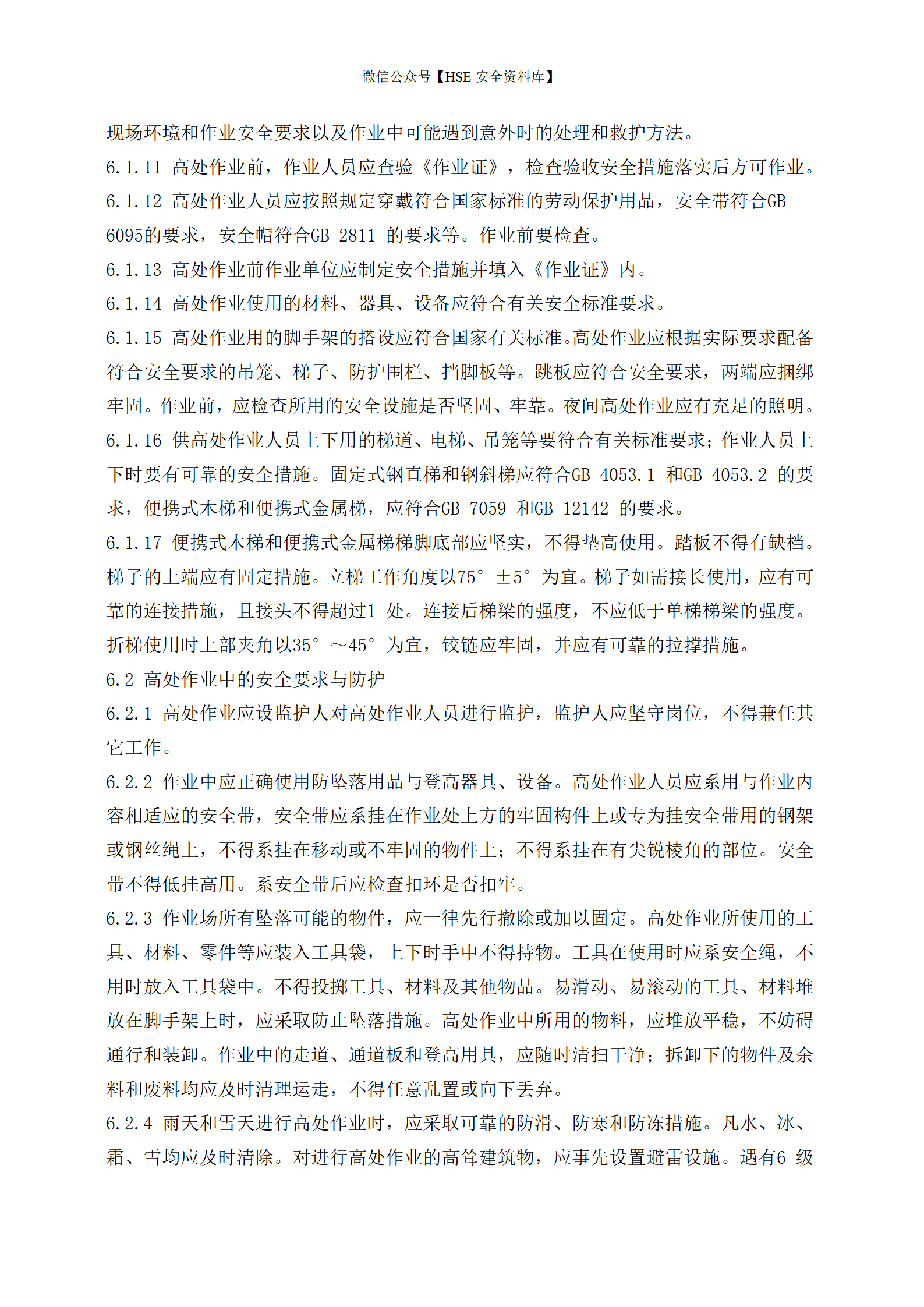 微信公众号【HSE 安全资料库】

现场环境和作业安全要求以及作业中可能遇到意外时的处理和救护方法。

6.1.11 高处作业前，作业人员应查验《作业证》，检查验收安全措施落实后方可作业。

6.1.12 高处作业人员应按照规定穿戴符合国家标准的劳动保护用品，安全带符合GB 6095的要求，安全帽符合GB 2811 的要求等。作业前要检查。

6.1.13 高处作业前作业单位应制定安全措施并填入《作业证》内。

6.1.14 高处作业使用的材料、器具、设备应符合有关安全标准要求。

6.1.15 高处作业用的脚手架的搭设应符合国家有关标准。高处作业应根据实际要求配备符合安全要求的吊笼、梯子、防护围栏、挡脚板等。跳板应符合安全要求，两端应捆绑牢固。作业前，应检查所用的安全设施是否坚固、牢靠。夜间高处作业应有充足的照明。

6.1.16 供高处作业人员上下用的梯道、电梯、吊笼等要符合有关标准要求；作业人员上下时要有可靠的安全措施。固定式钢直梯和钢斜梯应符合GB 4053.1 和GB 4053.2 的要求，便携式木梯和便携式金属梯，应符合GB 7059 和GB 12142 的要求。

6.1.17 便携式木梯和便携式金属梯梯脚底部应坚实，不得垫高使用。踏板不得有缺档。梯子的上端应有固定措施。立梯工作角度以75° ±5° 为宜。梯子如需接长使用，应有可靠的连接措施，且接头不得超过1 处。连接后梯梁的强度，不应低于单梯梯梁的强度。折梯使用时上部夹角以35° ～45° 为宜，铰链应牢固，并应有可靠的拉撑措施。

6.2 高处作业中的安全要求与防护

6.2.1 高处作业应设监护人对高处作业人员进行监护，监护人应坚守岗位，不得兼任其它工作。

6.2.2 作业中应正确使用防坠落用品与登高器具、设备。高处作业人员应系用与作业内容相适应的安全带，安全带应系挂在作业处上方的牢固构件上或专为挂安全带用的钢架或钢丝绳上，不得系挂在移动或不牢固的物件上；不得系挂在有尖锐棱角的部位。安全带不得低挂高用。系安全带后应检查扣环是否扣牢。

6.2.3 作业场所有坠落可能的物件，应一律先行撤除或加以固定。高处作业所使用的工具、材料、零件等应装入工具袋，上下时手中不得持物。工具在使用时应系安全绳，不用时放入工具袋中。不得投掷工具、材料及其他物品。易滑动、易滚动的工具、材料堆放在脚手架上时，应采取防止坠落措施。高处作业中所用的物料，应堆放平稳，不妨碍通行和装卸。作业中的走道、通道板和登高用具，应随时清扫干净；拆卸下的物件及余料和废料均应及时清理运走，不得任意乱置或向下丢弃。

6.2.4 雨天和雪天进行高处作业时，应采取可靠的防滑、防寒和防冻措施。凡水、冰、霜、雪均应及时清除。对进行高处作业的高耸建筑物，应事先设置避雷设施。遇有6 级